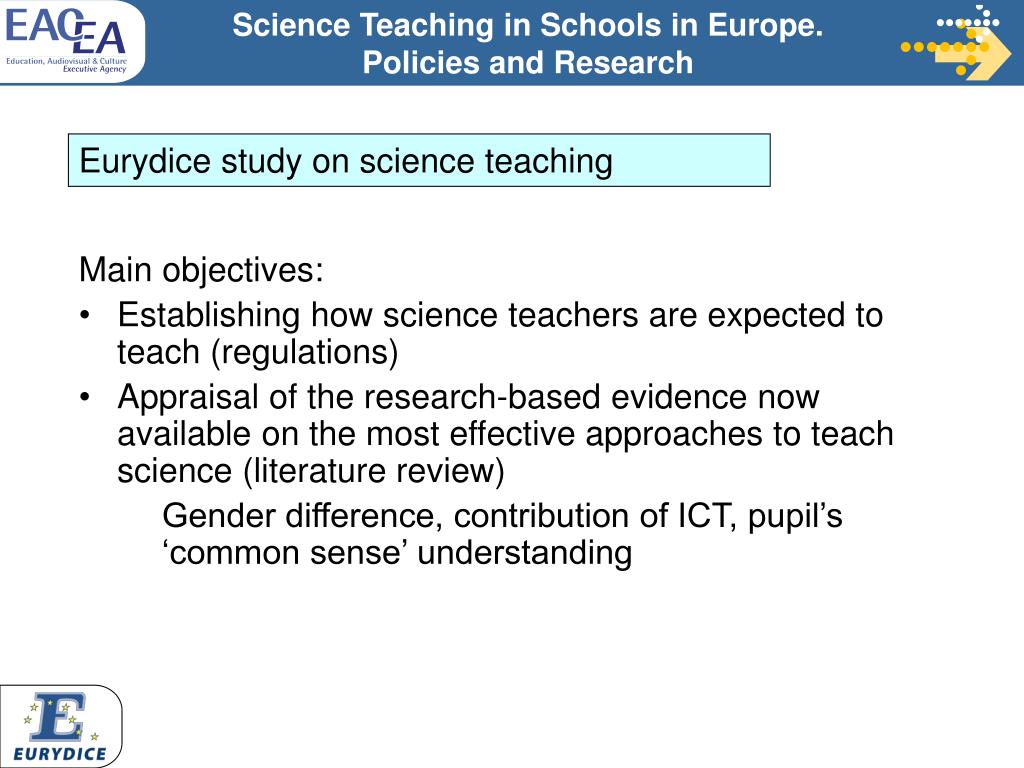 EACEA
Education, Audiovisual & Culture Executive Agency

Science Teaching in Schools in Europe. Policies and Research

Eurydice study on science teaching

Main objectives:
• Establishing how science teachers are expected to teach (regulations)
• Appraisal of the research-based evidence now available on the most effective approaches to teach science (literature review)
Gender difference, contribution of ICT, pupil’s ‘common sense’ understanding

E
EURYDICE